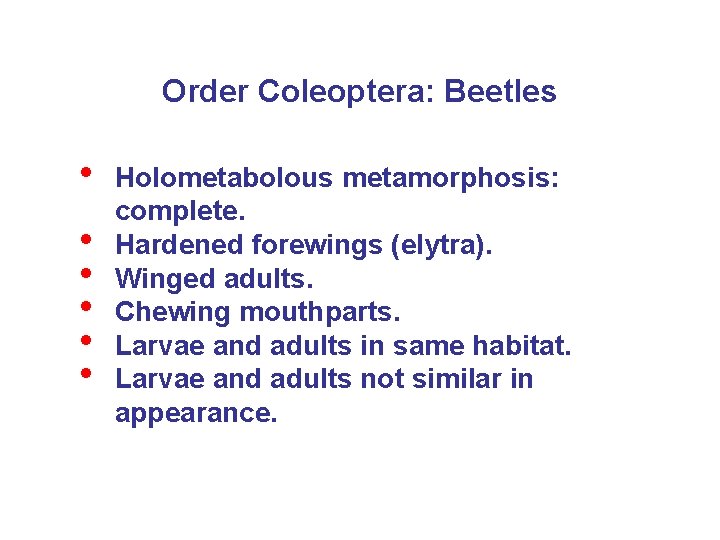 Order Coleoptera: Beetles

• Holometabolous metamorphosis: complete.
• Hardened forewings (elytra).
• Winged adults.
• Chewing mouthparts.
• Larvae and adults in same habitat.
• Larvae and adults not similar in appearance.